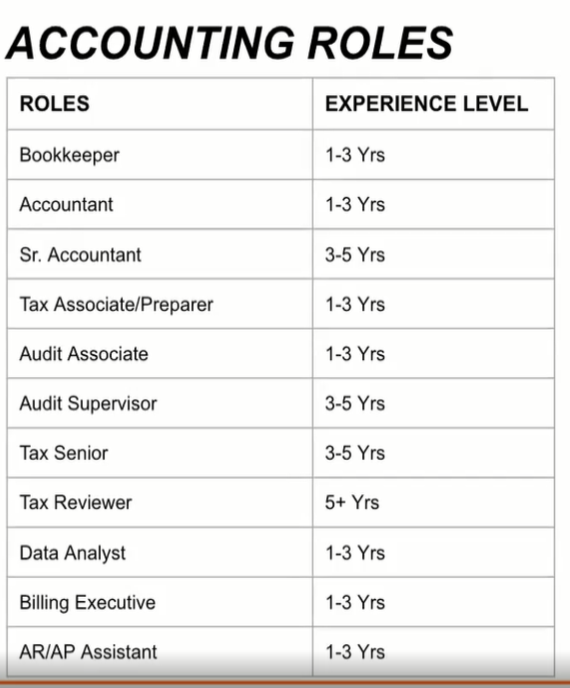 ACCOUNTING ROLES

| ROLES | EXPERIENCE LEVEL |
|---|---|
| Bookkeeper | 1-3 Yrs |
| Accountant | 1-3 Yrs |
| Sr. Accountant | 3-5 Yrs |
| Tax Associate/Preparer | 1-3 Yrs |
| Audit Associate | 1-3 Yrs |
| Audit Supervisor | 3-5 Yrs |
| Tax Senior | 3-5 Yrs |
| Tax Reviewer | 5+ Yrs |
| Data Analyst | 1-3 Yrs |
| Billing Executive | 1-3 Yrs |
| AR/AP Assistant | 1-3 Yrs |